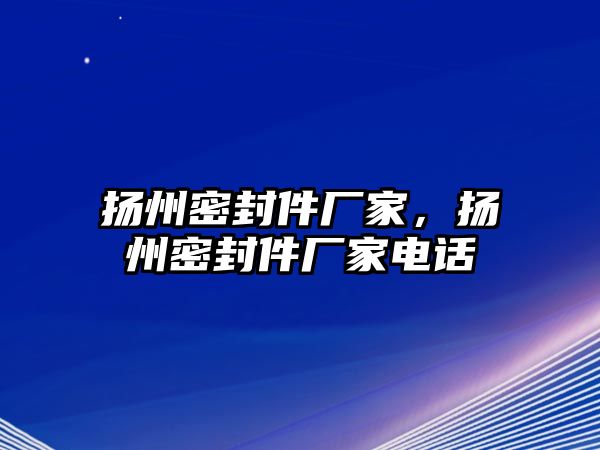 扬州密封件厂家，扬州密封件厂家电话